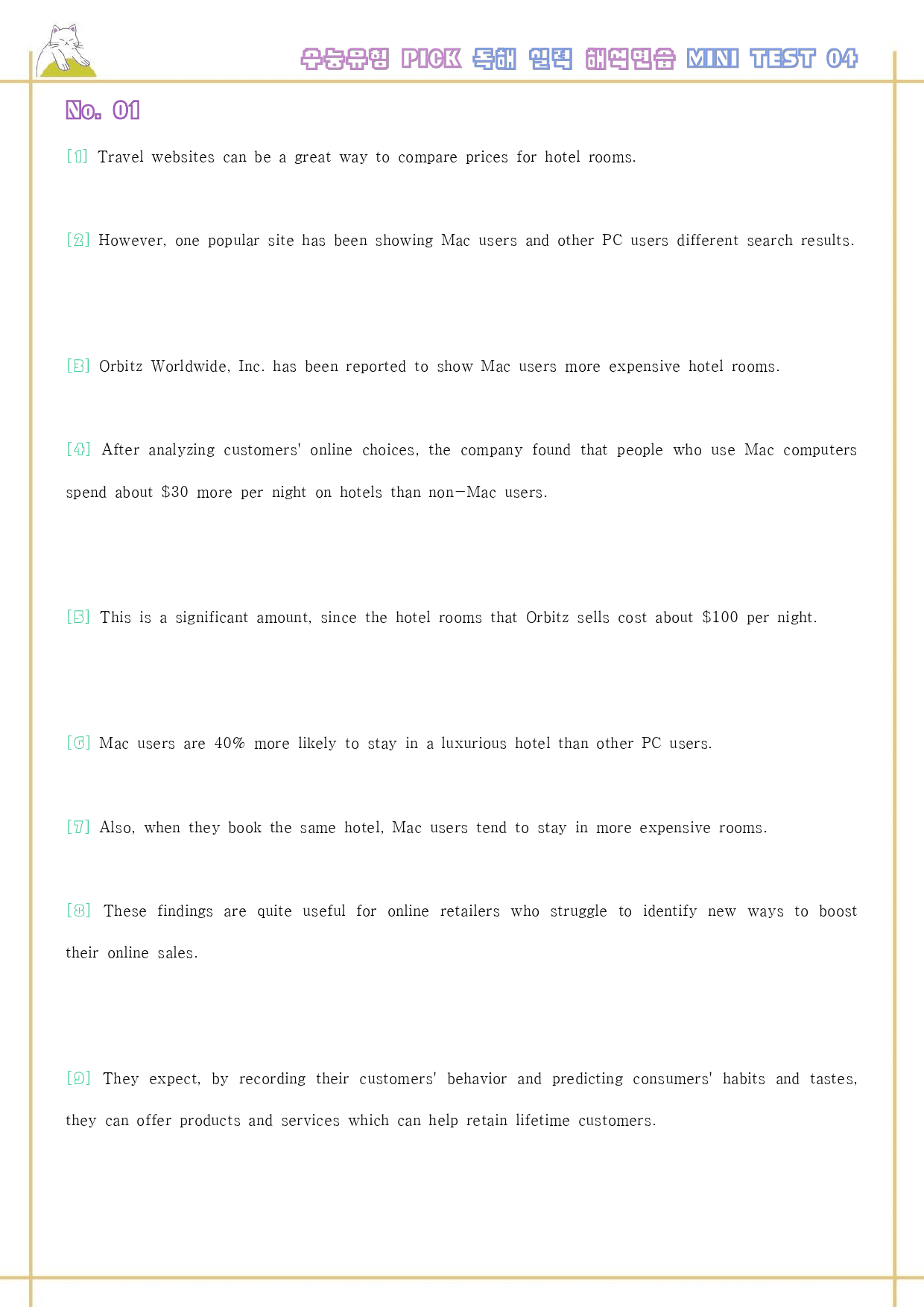 수능유형 PICK 독해 실력 해석연습 MINI TEST 04

No. 01

[1] Travel websites can be a great way to compare prices for hotel rooms.

[2] However, one popular site has been showing Mac users and other PC users different search results.

[3] Orbitz Worldwide, Inc. has been reported to show Mac users more expensive hotel rooms.

[4] After analyzing customers' online choices, the company found that people who use Mac computers spend about $30 more per night on hotels than non-Mac users.

[5] This is a significant amount, since the hotel rooms that Orbitz sells cost about $100 per night.

[6] Mac users are 40% more likely to stay in a luxurious hotel than other PC users.

[7] Also, when they book the same hotel, Mac users tend to stay in more expensive rooms.

[8] These findings are quite useful for online retailers who struggle to identify new ways to boost their online sales.

[9] They expect, by recording their customers' behavior and predicting consumers' habits and tastes, they can offer products and services which can help retain lifetime customers.